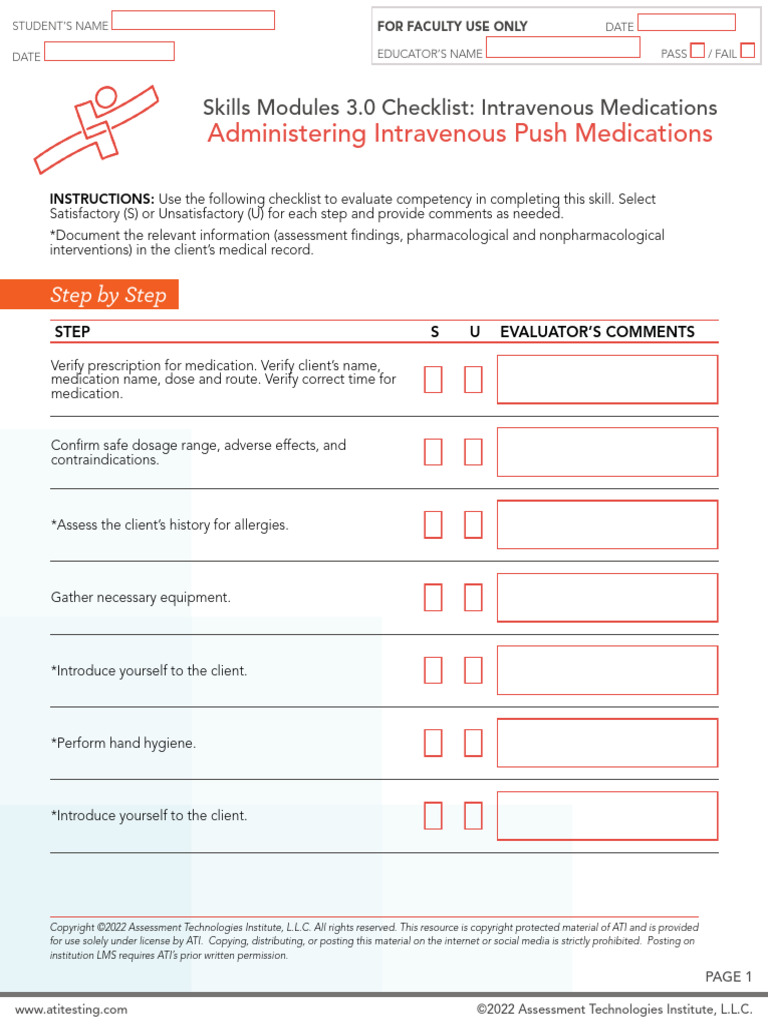 STUDENT'S NAME

DATE

FOR FACULTY USE ONLY DATE

EDUCATOR'S NAME PASS / FAIL

Skills Modules 3.0 Checklist: Intravenous Medications
Administering Intravenous Push Medications

INSTRUCTIONS: Use the following checklist to evaluate competency in completing this skill. Select Satisfactory (S) or Unsatisfactory (U) for each step and provide comments as needed.
*Document the relevant information (assessment findings, pharmacological and nonpharmacological interventions) in the client's medical record.

Step by Step

| STEP | S | U | EVALUATOR'S COMMENTS |
|---|---|---|---|
| Verify prescription for medication. Verify client's name, medication name, dose and route. Verify correct time for medication. | | | |
| Confirm safe dosage range, adverse effects, and contraindications. | | | |
| *Assess the client's history for allergies. | | | |
| Gather necessary equipment. | | | |
| *Introduce yourself to the client. | | | |
| *Perform hand hygiene. | | | |
| *Introduce yourself to the client. | | | |

Copyright ©2022 Assessment Technologies Institute, L.L.C. All rights reserved. This resource is copyright protected material of ATI and is provided for use solely under license by ATI. Copying, distributing, or posting this material on the internet or social media is strictly prohibited. Posting on institution LMS requires ATI's prior written permission.

PAGE 1

www.atitesting.com ©2022 Assessment Technologies Institute, L.L.C.